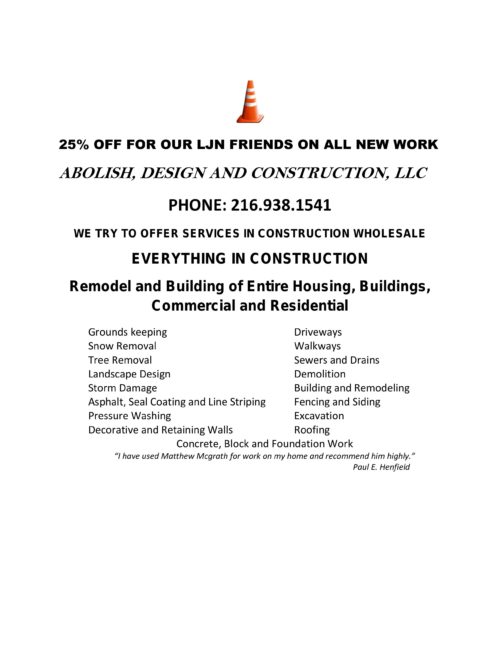 25% OFF FOR OUR LJN FRIENDS ON ALL NEW WORK

ABOLISH, DESIGN AND CONSTRUCTION, LLC

PHONE: 216.938.1541

WE TRY TO OFFER SERVICES IN CONSTRUCTION WHOLESALE

EVERYTHING IN CONSTRUCTION

Remodel and Building of Entire Housing, Buildings, Commercial and Residential

Grounds keeping
Snow Removal
Tree Removal
Landscape Design
Storm Damage
Asphalt, Seal Coating and Line Striping
Pressure Washing
Decorative and Retaining Walls

Driveways
Walkways
Sewers and Drains
Demolition
Building and Remodeling
Fencing and Siding
Excavation
Roofing

Concrete, Block and Foundation Work

"I have used Matthew Mcgrath for work on my home and recommend him highly."
Paul E. Henfield